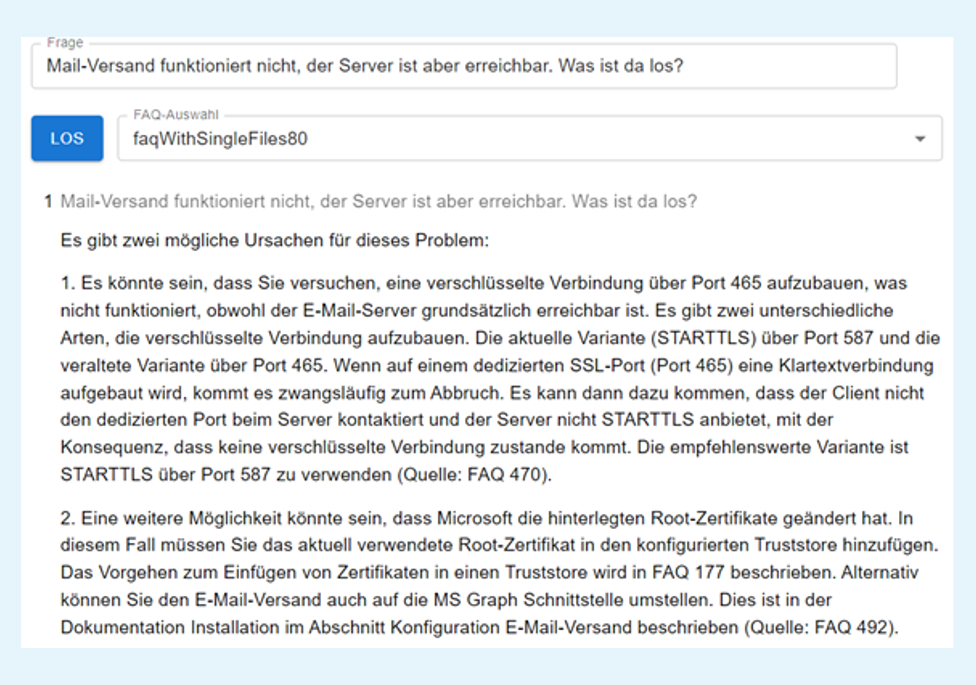 Frage
Mail-Versand funktioniert nicht, der Server ist aber erreichbar. Was ist da los?

LOS

FAQ-Auswahl
faqWithSingleFiles80

1 Mail-Versand funktioniert nicht, der Server ist aber erreichbar. Was ist da los?

Es gibt zwei mögliche Ursachen für dieses Problem:

1. Es könnte sein, dass Sie versuchen, eine verschlüsselte Verbindung über Port 465 aufzubauen, was nicht funktioniert, obwohl der E-Mail-Server grundsätzlich erreichbar ist. Es gibt zwei unterschiedliche Arten, die verschlüsselte Verbindung aufzubauen. Die aktuelle Variante (STARTTLS) über Port 587 und die veraltete Variante über Port 465. Wenn auf einem dedizierten SSL-Port (Port 465) eine Klartextverbindung aufgebaut wird, kommt es zwangsläufig zum Abbruch. Es kann dann dazu kommen, dass der Client nicht den dedizierten Port beim Server kontaktiert und der Server nicht STARTTLS anbietet, mit der Konsequenz, dass keine verschlüsselte Verbindung zustande kommt. Die empfehlenswerte Variante ist STARTTLS über Port 587 zu verwenden (Quelle: FAQ 470).

2. Eine weitere Möglichkeit könnte sein, dass Microsoft die hinterlegten Root-Zertifikate geändert hat. In diesem Fall müssen Sie das aktuell verwendete Root-Zertifikat in den konfigurierten Truststore hinzufügen. Das Vorgehen zum Einfügen von Zertifikaten in einen Truststore wird in FAQ 177 beschrieben. Alternativ können Sie den E-Mail-Versand auch auf die MS Graph Schnittstelle umstellen. Dies ist in der Dokumentation Installation im Abschnitt Konfiguration E-Mail-Versand beschrieben (Quelle: FAQ 492).